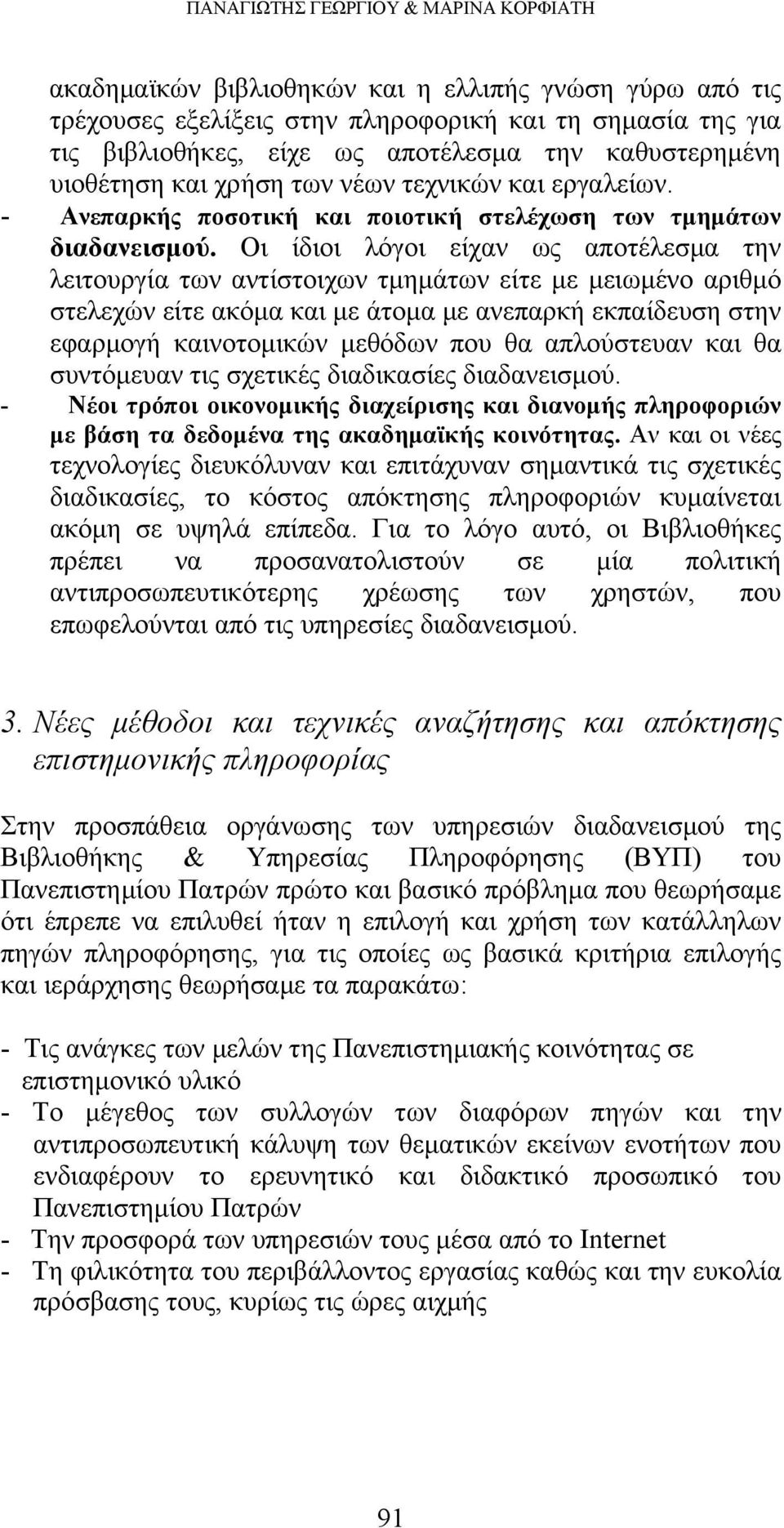 ΠΑΝΑΓΙΩΤΗΣ ΓΕΩΡΓΙΟΥ & ΜΑΡΙΝΑ ΚΟΡΦΙΑΤΗ

ακαδημαϊκών βιβλιοθηκών και η ελλιπής γνώση γύρω από τις τρέχουσες εξελίξεις στην πληροφορική και τη σημασία της για τις βιβλιοθήκες, είχε ως αποτέλεσμα την καθυστερημένη υιοθέτηση και χρήση των νέων τεχνικών και εργαλείων.

- Ανεπαρκής ποσοτική και ποιοτική στελέχωση των τμημάτων διαδανεισμού. Οι ίδιοι λόγοι είχαν ως αποτέλεσμα την λειτουργία των αντίστοιχων τμημάτων είτε με μειωμένο αριθμό στελεχών είτε ακόμα και με άτομα με ανεπαρκή εκπαίδευση στην εφαρμογή καινοτομικών μεθόδων που θα απλούστευαν και θα συντόμευαν τις σχετικές διαδικασίες διαδανεισμού.

- Νέοι τρόποι οικονομικής διαχείρισης και διανομής πληροφοριών με βάση τα δεδομένα της ακαδημαϊκής κοινότητας. Αν και οι νέες τεχνολογίες διευκόλυναν και επιτάχυναν σημαντικά τις σχετικές διαδικασίες, το κόστος απόκτησης πληροφοριών κυμαίνεται ακόμη σε υψηλά επίπεδα. Για το λόγο αυτό, οι Βιβλιοθήκες πρέπει να προσανατολιστούν σε μία πολιτική αντιπροσωπευτικότερης χρέωσης των χρηστών, που επωφελούνται από τις υπηρεσίες διαδανεισμού.

3. Νέες μέθοδοι και τεχνικές αναζήτησης και απόκτησης επιστημονικής πληροφορίας

Στην προσπάθεια οργάνωσης των υπηρεσιών διαδανεισμού της Βιβλιοθήκης & Υπηρεσίας Πληροφόρησης (ΒΥΠ) του Πανεπιστημίου Πατρών πρώτο και βασικό πρόβλημα που θεωρήσαμε ότι έπρεπε να επιλυθεί ήταν η επιλογή και χρήση των κατάλληλων πηγών πληροφόρησης, για τις οποίες ως βασικά κριτήρια επιλογής και ιεράρχησης θεωρήσαμε τα παρακάτω:

- Τις ανάγκες των μελών της Πανεπιστημιακής κοινότητας σε επιστημονικό υλικό
- Το μέγεθος των συλλογών των διαφόρων πηγών και την αντιπροσωπευτική κάλυψη των θεματικών εκείνων ενοτήτων που ενδιαφέρουν το ερευνητικό και διδακτικό προσωπικό του Πανεπιστημίου Πατρών
- Την προσφορά των υπηρεσιών τους μέσα από το Internet
- Τη φιλικότητα του περιβάλλοντος εργασίας καθώς και την ευκολία πρόσβασης τους, κυρίως τις ώρες αιχμής

91